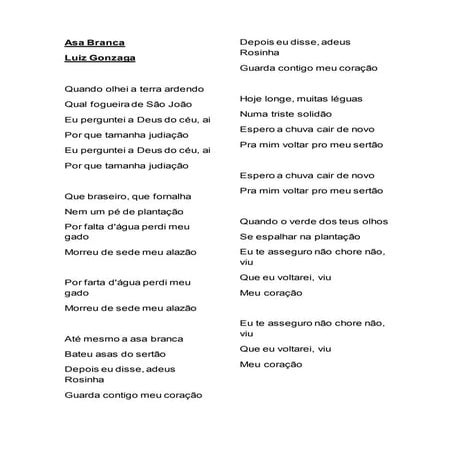 Asa Branca

Luiz Gonzaga

Quando olhei a terra ardendo

Qual fogueira de São João

Eu perguntei a Deus do céu, ai

Por que tamanha judiação

Eu perguntei a Deus do céu, ai

Por que tamanha judiação

Que braseiro, que fornalha

Nem um pé de plantação

Por falta d'água perdi meu gado

Morreu de sede meu alazão

Por farta d'água perdi meu gado

Morreu de sede meu alazão

Até mesmo a asa branca

Bateu asas do sertão

Depois eu disse, adeus Rosinha

Guarda contigo meu coração

Depois eu disse, adeus Rosinha

Guarda contigo meu coração

Hoje longe, muitas léguas

Numa triste solidão

Espero a chuva cair de novo

Pra mim voltar pro meu sertão

Espero a chuva cair de novo

Pra mim voltar pro meu sertão

Quando o verde dos teus olhos

Se espalhar na plantação

Eu te asseguro não chore não, viu

Que eu voltarei, viu

Meu coração

Eu te asseguro não chore não, viu

Que eu voltarei, viu

Meu coração